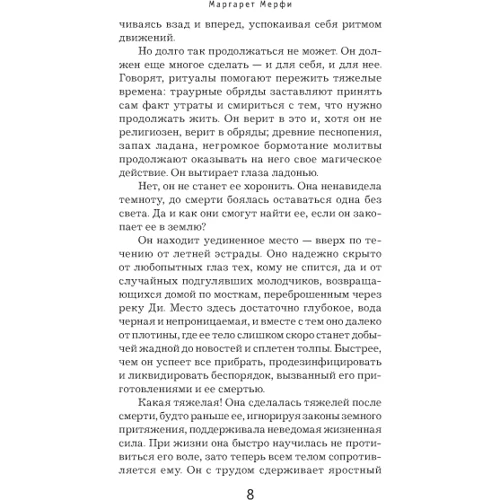 Маргарет Мерфи

чиваясь взад и вперед, успокаивая себя ритмом движений.

Но долго так продолжаться не может. Он должен еще многое сделать — и для себя, и для нее. Говорят, ритуалы помогают пережить тяжелые времена: траурные обряды заставляют принять сам факт утраты и смириться с тем, что нужно продолжать жить. Он верит в это и, хотя он не религиозен, верит в обряды; древние песнопения, запах ладана, негромкое бормотание молитвы продолжают оказывать на него свое магическое действие. Он вытирает глаза ладонью.

Нет, он не станет ее хоронить. Она ненавидела темноту, до смерти боялась оставаться одна без света. Да и как они смогут найти ее, если он закопает ее в землю?

Он находит уединенное место — вверх по течению от летней эстрады. Оно надежно скрыто от любопытных глаз тех, кому не спится, да и от случайных подгулявших молодчиков, возвращающихся домой по мосткам, переброшенным через реку Ди. Место здесь достаточно глубокое, вода черная и непроницаемая, и вместе с тем оно далеко от плотины, где ее тело слишком скоро станет добычей жадной до новостей и сплетен толпы. Быстрее, чем он успеет все прибрать, продезинфицировать и ликвидировать беспорядок, вызванный его приготовлениями и ее смертью.

Какая тяжелая! Она сделалась тяжелей после смерти, будто раньше ее, игнорируя законы земного притяжения, поддерживала неведомая жизненная сила. При жизни она быстро научилась не противиться его воле, зато теперь всем телом сопротивляется ему. Он с трудом сдерживает яростный

8